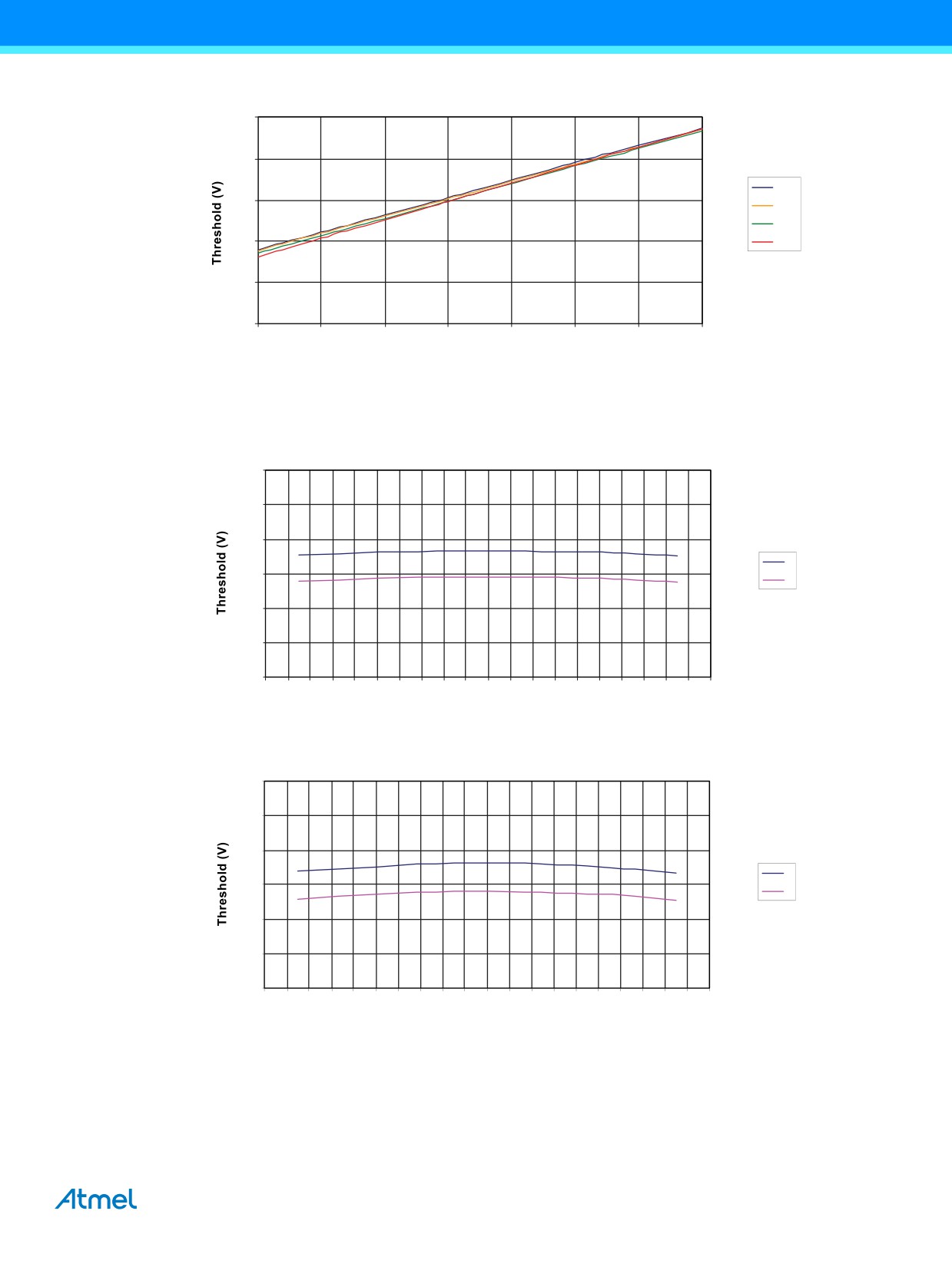 Threshold (V)

Threshold (V)

Threshold (V)

Atmel